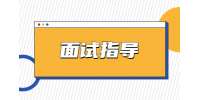 面试指导